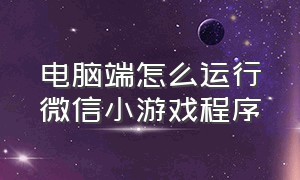 电脑端怎么运行
微信小游戏程序